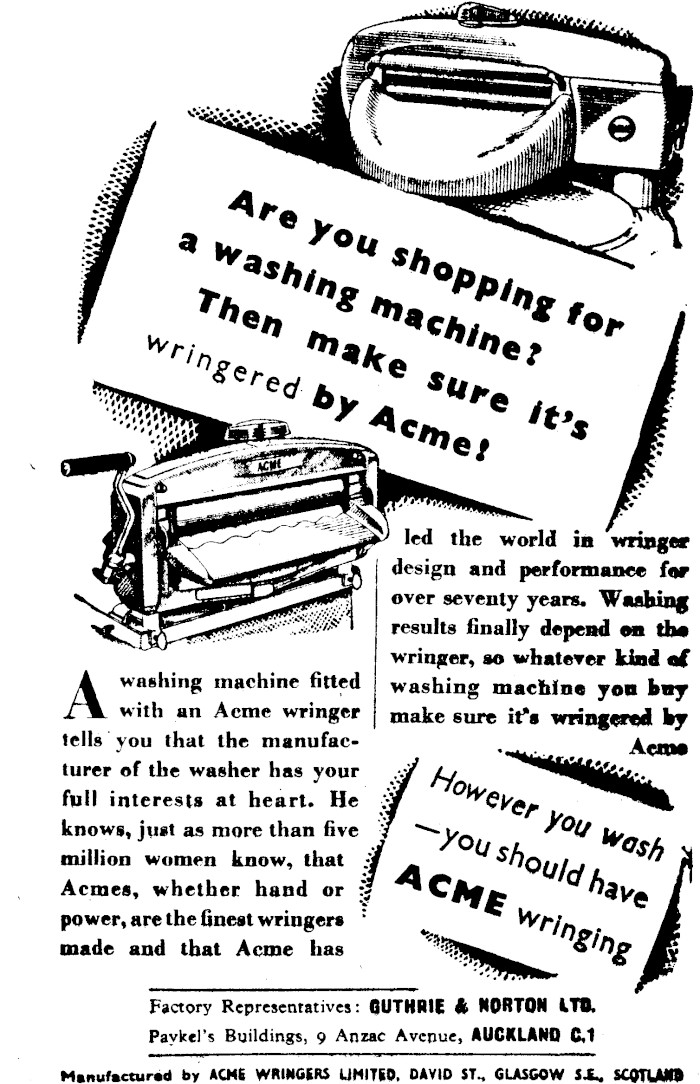 Are you shopping for a washing machine? Then make sure it's wringered by Acme!

ACME

A washing machine fitted with an Acme wringer tells you that the manufacturer of the washer has your full interests at heart. He knows, just as more than five million women know, that Acmes, whether hand or power, are the finest wringers made and that Acme has led the world in wringer design and performance for over seventy years. Washing results finally depend on the wringer, so whatever kind of washing machine you buy make sure it's wringered by Acme

However you wash —you should have ACME wringing

Factory Representatives: GUTHRIE & NORTON LTD.
Paykel's Buildings, 9 Anzac Avenue, AUCKLAND C.1

Manufactured by ACME WRINGERS LIMITED, DAVID ST., GLASGOW S.E., SCOTLAND